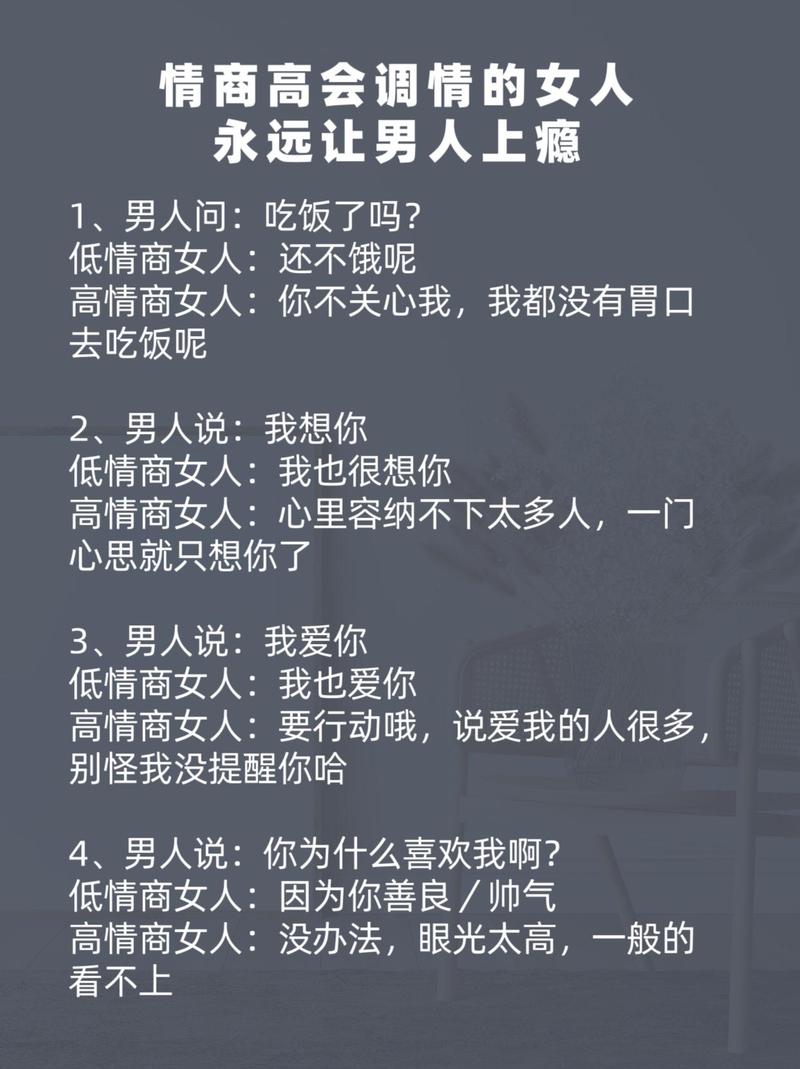 情商高会调情的女人
永远让男人上瘾

1、男人问：吃饭了吗？
低情商女人：还不饿呢
高情商女人：你不关心我，我都没有胃口去吃饭呢

2、男人说：我想你
低情商女人：我也很想你
高情商女人：心里容纳不下太多人，一门心思就只想你了

3、男人说：我爱你
低情商女人：我也爱你
高情商女人：要行动哦，说爱我的人很多，别怪我没提醒你哈

4、男人说：你为什么喜欢我啊？
低情商女人：因为你善良／帅气
高情商女人：没办法，眼光太高，一般的看不上